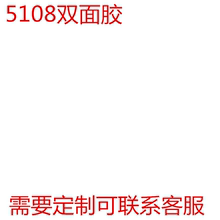 5108双面胶

需要定制可联系客服